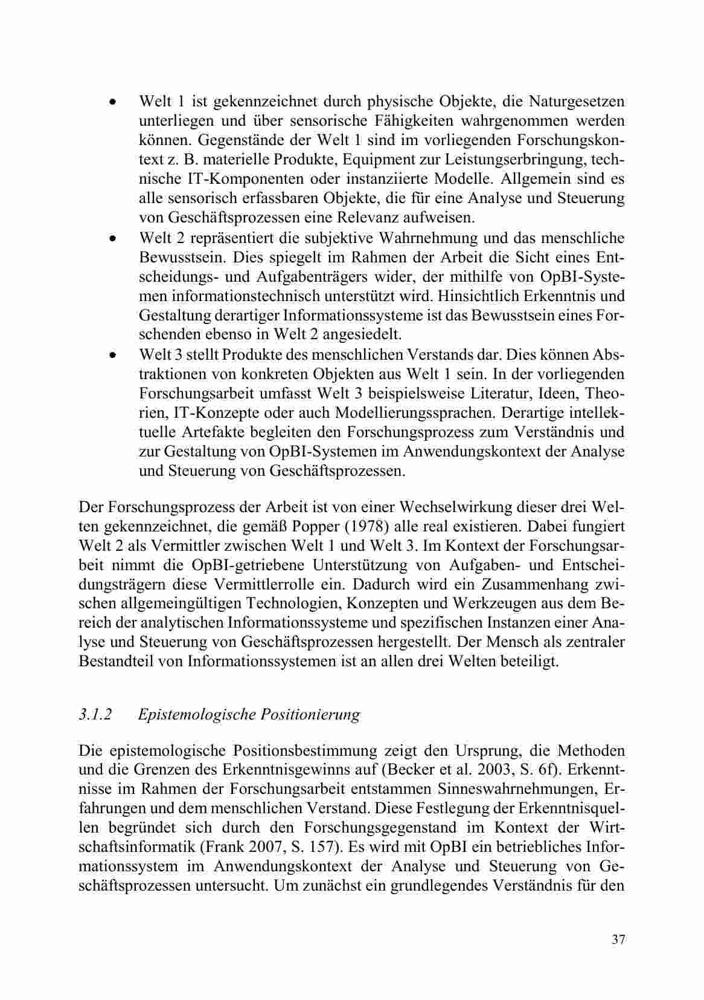 • Welt 1 ist gekennzeichnet durch physische Objekte, die Naturgesetzen unterliegen und über sensorische Fähigkeiten wahrgenommen werden können. Gegenstände der Welt 1 sind im vorliegenden Forschungskontext z. B. materielle Produkte, Equipment zur Leistungserbringung, technische IT-Komponenten oder instanziierte Modelle. Allgemein sind es alle sensorisch erfassbaren Objekte, die für eine Analyse und Steuerung von Geschäftsprozessen eine Relevanz aufweisen.
• Welt 2 repräsentiert die subjektive Wahrnehmung und das menschliche Bewusstsein. Dies spiegelt im Rahmen der Arbeit die Sicht eines Entscheidungs- und Aufgabenträgers wider, der mithilfe von OpBI-Systemen informationstechnisch unterstützt wird. Hinsichtlich Erkenntnis und Gestaltung derartiger Informationssysteme ist das Bewusstsein eines Forschenden ebenso in Welt 2 angesiedelt.
• Welt 3 stellt Produkte des menschlichen Verstands dar. Dies können Abstraktionen von konkreten Objekten aus Welt 1 sein. In der vorliegenden Forschungsarbeit umfasst Welt 3 beispielsweise Literatur, Ideen, Theorien, IT-Konzepte oder auch Modellierungssprachen. Derartige intellektuelle Artefakte begleiten den Forschungsprozess zum Verständnis und zur Gestaltung von OpBI-Systemen im Anwendungskontext der Analyse und Steuerung von Geschäftsprozessen.

Der Forschungsprozess der Arbeit ist von einer Wechselwirkung dieser drei Welten gekennzeichnet, die gemäß Popper (1978) alle real existieren. Dabei fungiert Welt 2 als Vermittler zwischen Welt 1 und Welt 3. Im Kontext der Forschungsarbeit nimmt die OpBI-getriebene Unterstützung von Aufgaben- und Entscheidungsträgern diese Vermittlerrolle ein. Dadurch wird ein Zusammenhang zwischen allgemeingültigen Technologien, Konzepten und Werkzeugen aus dem Bereich der analytischen Informationssysteme und spezifischen Instanzen einer Analyse und Steuerung von Geschäftsprozessen hergestellt. Der Mensch als zentraler Bestandteil von Informationssystemen ist an allen drei Welten beteiligt.

3.1.2 Epistemologische Positionierung

Die epistemologische Positionsbestimmung zeigt den Ursprung, die Methoden und die Grenzen des Erkenntnisgewinns auf (Becker et al. 2003, S. 6f). Erkenntnisse im Rahmen der Forschungsarbeit entstammen Sinneswahrnehmungen, Erfahrungen und dem menschlichen Verstand. Diese Festlegung der Erkenntnisquellen begründet sich durch den Forschungsgegenstand im Kontext der Wirtschaftsinformatik (Frank 2007, S. 157). Es wird mit OpBI ein betriebliches Informationssystem im Anwendungskontext der Analyse und Steuerung von Geschäftsprozessen untersucht. Um zunächst ein grundlegendes Verständnis für den

37